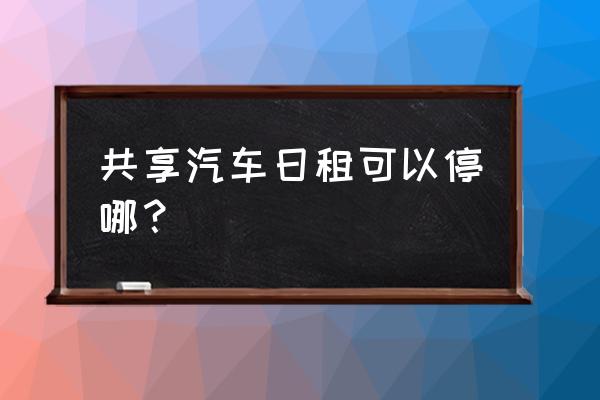 共享汽车日租可以停哪？